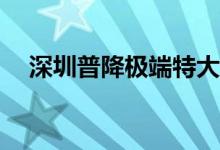 深圳普降极端特大